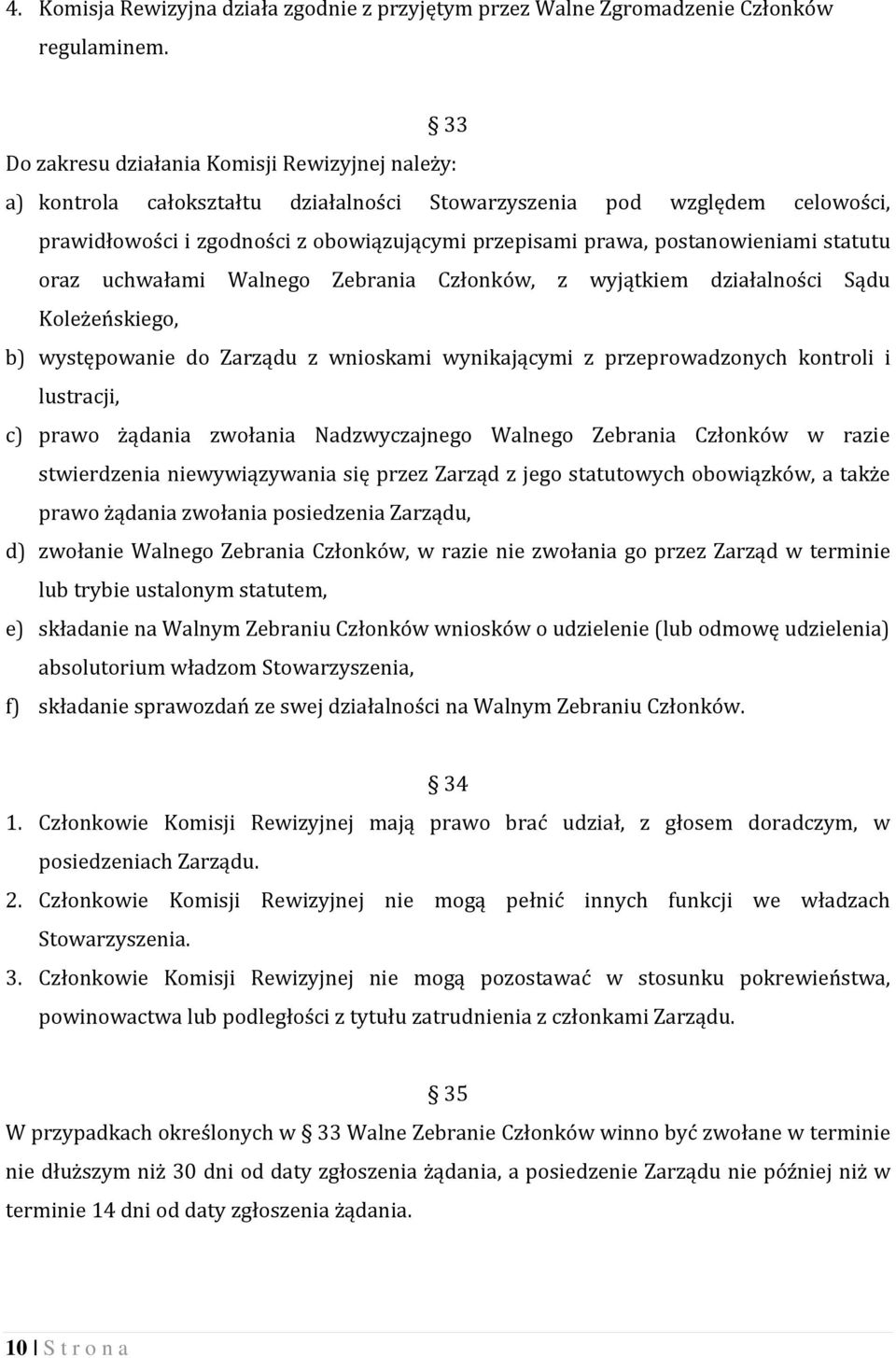 4. Komisja Rewizyjna działa zgodnie z przyjętym przez Walne Zgromadzenie Członków regulaminem.

§ 33

Do zakresu działania Komisji Rewizyjnej należy:

a) kontrola całokształtu działalności Stowarzyszenia pod względem celowości, prawidłowości i zgodności z obowiązującymi przepisami prawa, postanowieniami statutu oraz uchwałami Walnego Zebrania Członków, z wyjątkiem działalności Sądu Koleżeńskiego,

b) występowanie do Zarządu z wnioskami wynikającymi z przeprowadzonych kontroli i lustracji,

c) prawo żądania zwołania Nadzwyczajnego Walnego Zebrania Członków w razie stwierdzenia niewywiązywania się przez Zarząd z jego statutowych obowiązków, a także prawo żądania zwołania posiedzenia Zarządu,

d) zwołanie Walnego Zebrania Członków, w razie nie zwołania go przez Zarząd w terminie lub trybie ustalonym statutem,

e) składanie na Walnym Zebraniu Członków wniosków o udzielenie (lub odmowę udzielenia) absolutorium władzom Stowarzyszenia,

f) składanie sprawozdań ze swej działalności na Walnym Zebraniu Członków.

§ 34

1. Członkowie Komisji Rewizyjnej mają prawo brać udział, z głosem doradczym, w posiedzeniach Zarządu.

2. Członkowie Komisji Rewizyjnej nie mogą pełnić innych funkcji we władzach Stowarzyszenia.

3. Członkowie Komisji Rewizyjnej nie mogą pozostawać w stosunku pokrewieństwa, powinowactwa lub podległości z tytułu zatrudnienia z członkami Zarządu.

§ 35

W przypadkach określonych w § 33 Walne Zebranie Członków winno być zwołane w terminie nie dłuższym niż 30 dni od daty zgłoszenia żądania, a posiedzenie Zarządu nie później niż w terminie 14 dni od daty zgłoszenia żądania.

10 | S t r o n a